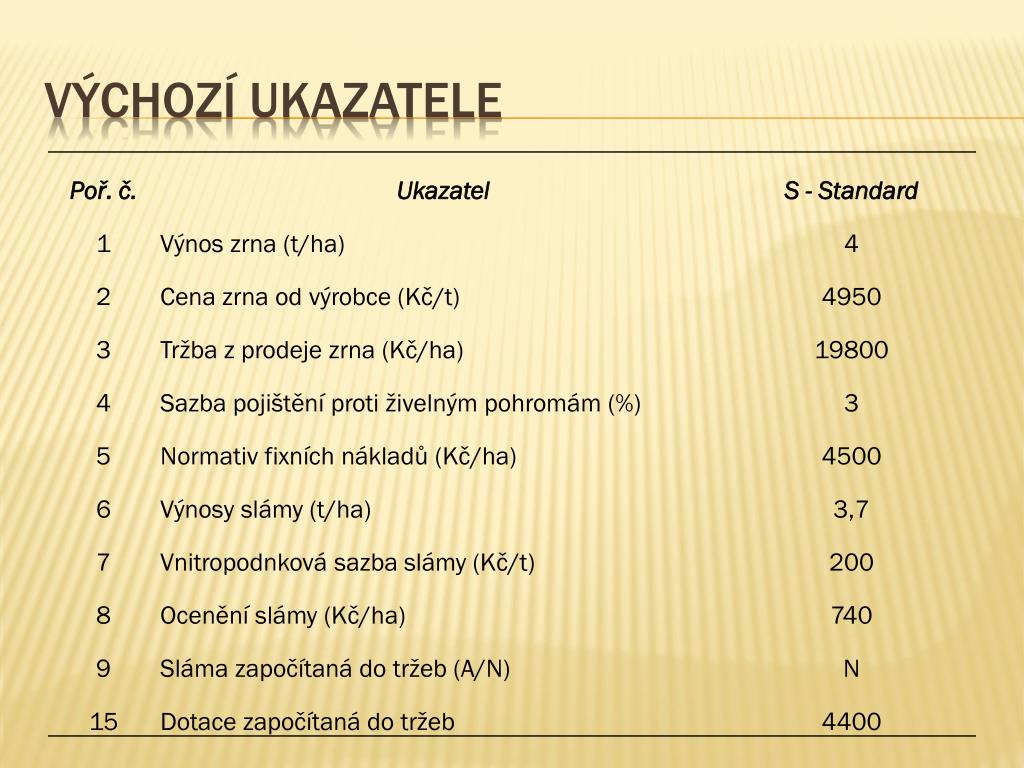 VÝCHOZÍ UKAZATELE

| Poř. č. | Ukazatel | S - Standard |
|---|---|---|
| 1 | Výnos zrna (t/ha) | 4 |
| 2 | Cena zrna od výrobce (Kč/t) | 4950 |
| 3 | Tržba z prodeje zrna (Kč/ha) | 19800 |
| 4 | Sazba pojištění proti živelným pohromám (%) | 3 |
| 5 | Normativ fixních nákladů (Kč/ha) | 4500 |
| 6 | Výnosy slámy (t/ha) | 3,7 |
| 7 | Vnitropodnková sazba slámy (Kč/t) | 200 |
| 8 | Ocenění slámy (Kč/ha) | 740 |
| 9 | Sláma započítaná do tržeb (A/N) | N |
| 15 | Dotace započítaná do tržeb | 4400 |